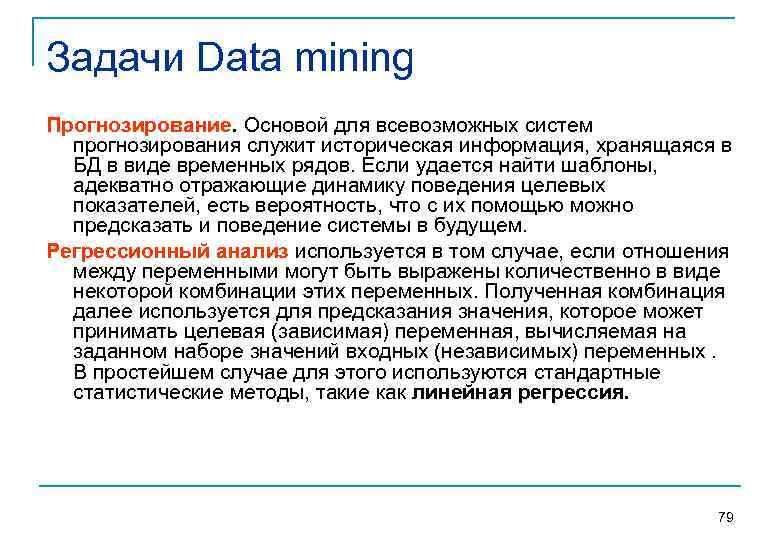 Задачи Data mining

Прогнозирование. Основой для всевозможных систем прогнозирования служит историческая информация, хранящаяся в БД в виде временных рядов. Если удается найти шаблоны, адекватно отражающие динамику поведения целевых показателей, есть вероятность, что с их помощью можно предсказать и поведение системы в будущем.

Регрессионный анализ используется в том случае, если отношения между переменными могут быть выражены количественно в виде некоторой комбинации этих переменных. Полученная комбинация далее используется для предсказания значения, которое может принимать целевая (зависимая) переменная, вычисляемая на заданном наборе значений входных (независимых) переменных . В простейшем случае для этого используются стандартные статистические методы, такие как линейная регрессия.

79